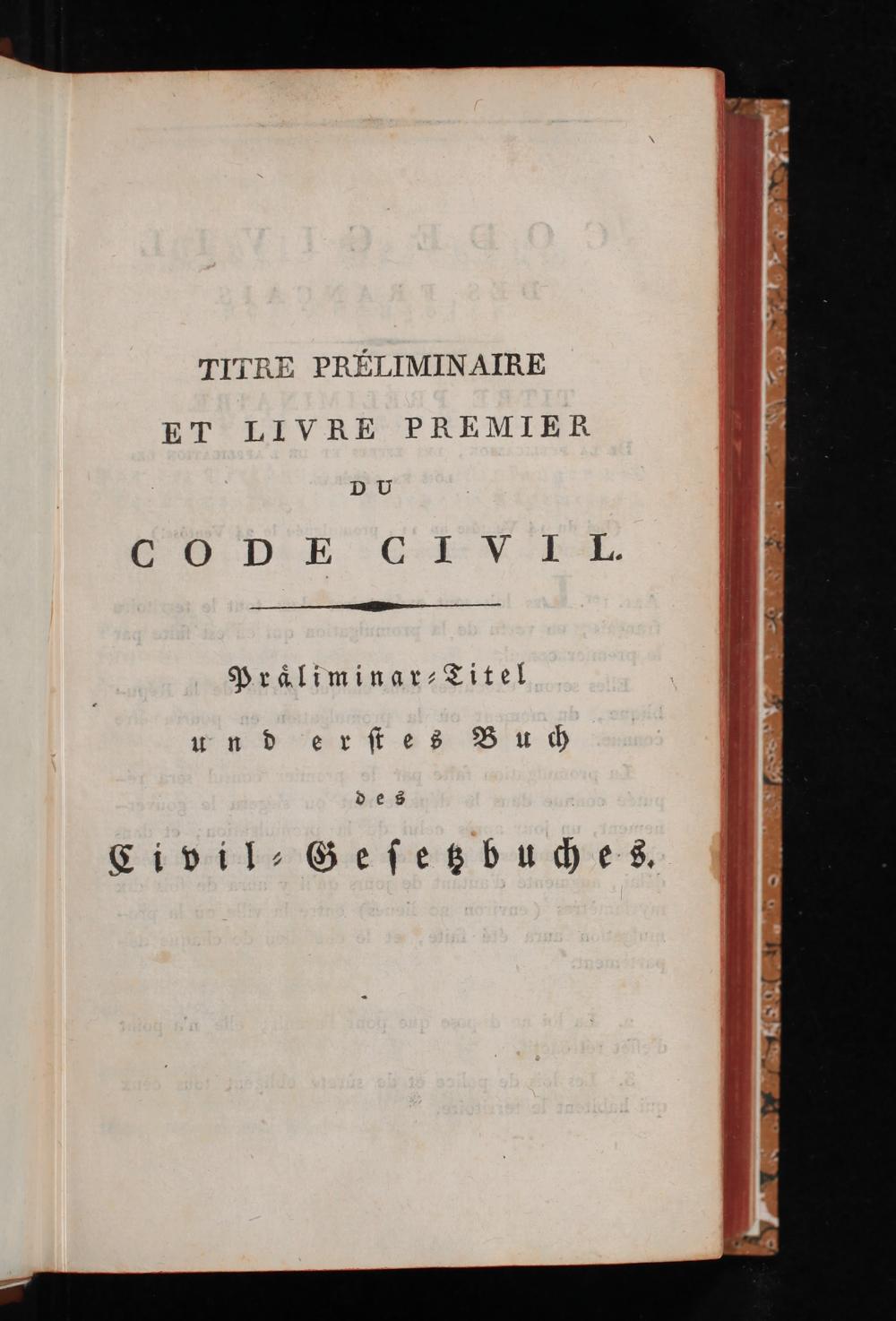 TITRE PRÉLIMINAIRE
ET LIVRE PREMIER
DU
CODE CIVIL.

Präliminar-Titel
und erstes Buch
des
Civil-Gesetzbuches.